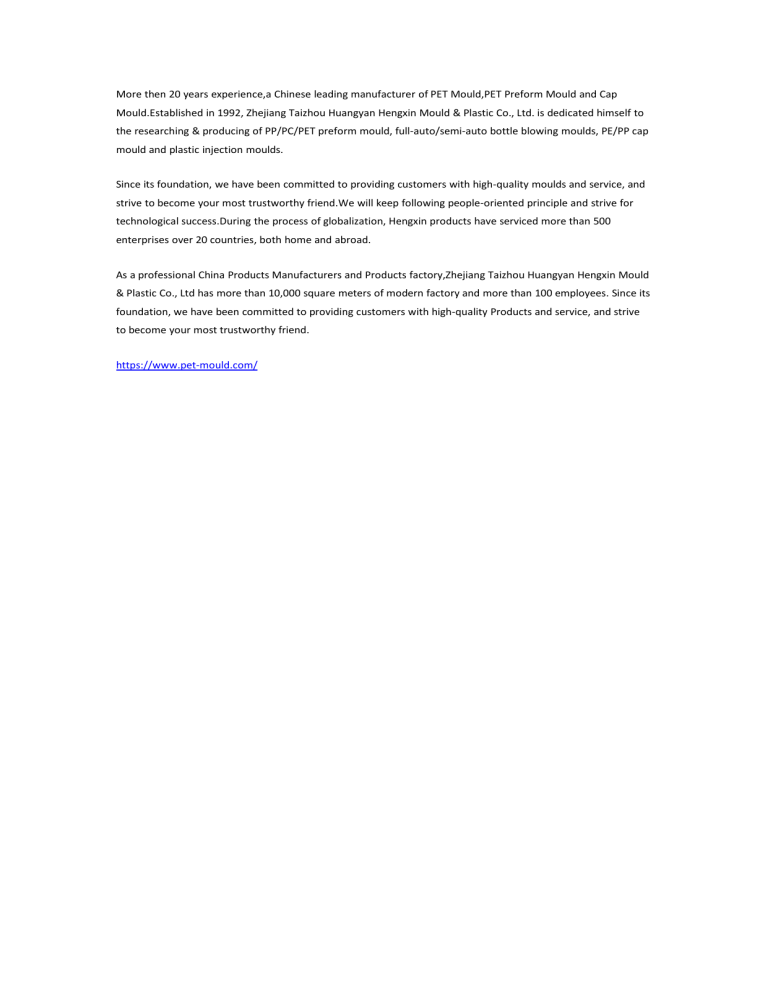 More then 20 years experience,a Chinese leading manufacturer of PET Mould,PET Preform Mould and Cap Mould.Established in 1992, Zhejiang Taizhou Huangyan Hengxin Mould & Plastic Co., Ltd. is dedicated himself to the researching & producing of PP/PC/PET preform mould, full-auto/semi-auto bottle blowing moulds, PE/PP cap mould and plastic injection moulds.

Since its foundation, we have been committed to providing customers with high-quality moulds and service, and strive to become your most trustworthy friend.We will keep following people-oriented principle and strive for technological success.During the process of globalization, Hengxin products have serviced more than 500 enterprises over 20 countries, both home and abroad.

As a professional China Products Manufacturers and Products factory,Zhejiang Taizhou Huangyan Hengxin Mould & Plastic Co., Ltd has more than 10,000 square meters of modern factory and more than 100 employees. Since its foundation, we have been committed to providing customers with high-quality Products and service, and strive to become your most trustworthy friend.

https://www.pet-mould.com/